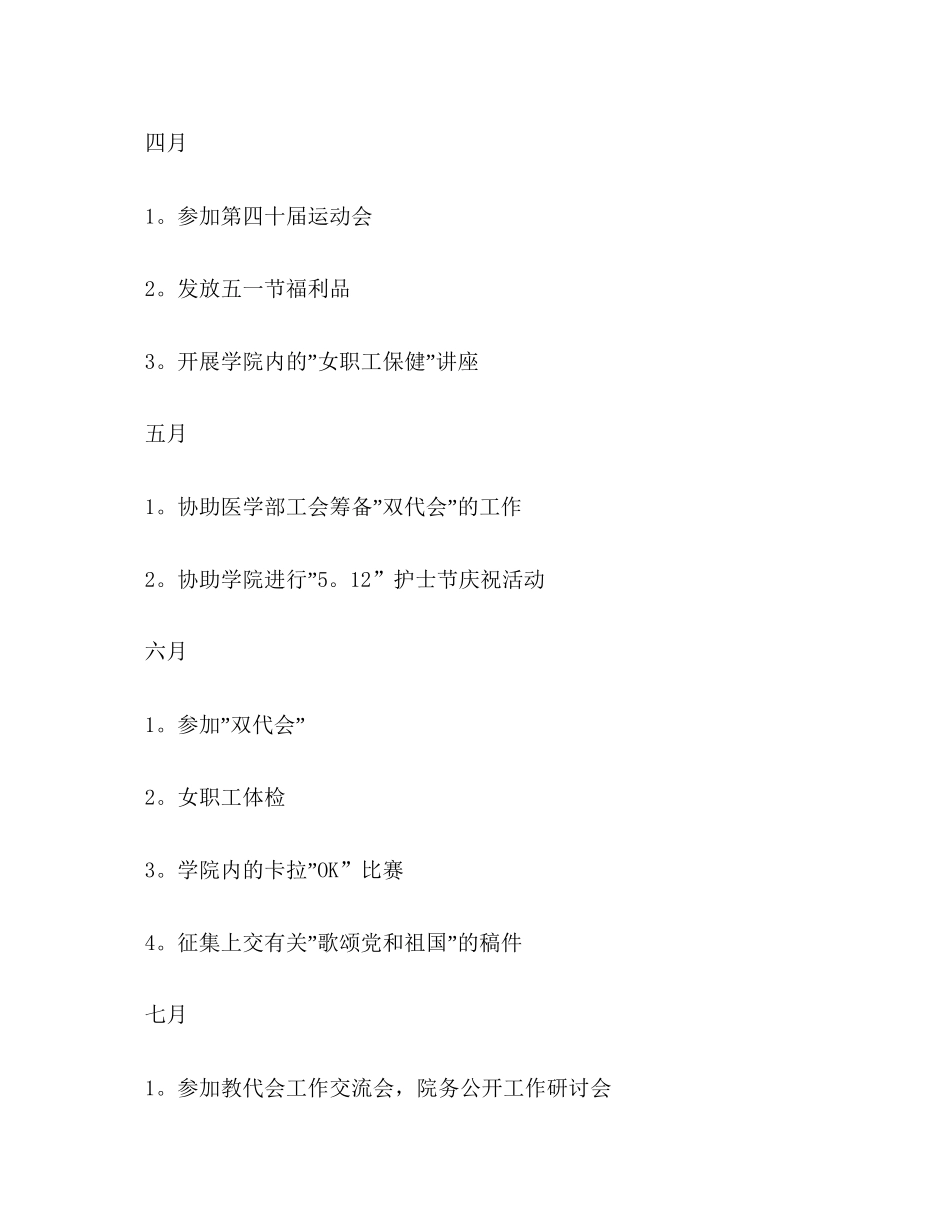 四月

1。参加第四十届运动会

2。发放五一节福利品

3。开展学院内的”女职工保健”讲座

五月

1。协助医学部工会筹备”双代会”的工作

2。协助学院进行”5。12” 护士节庆祝活动

六月

1。参加”双代会”

2。女职工体检

3。学院内的卡拉”OK” 比赛

4。征集上交有关”歌颂党和祖国”的稿件

七月

1。参加教代会工作交流会，院务公开工作研讨会